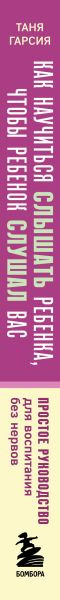 ТАНЯ ГАРСИЯ

КАК НАУЧИТЬСЯ СЛЫШАТЬ РЕБЕНКА, ЧТОБЫ РЕБЕНОК СЛУШАЛ ВАС

ПРОСТОЕ РУКОВОДСТВО для воспитания без нервов

БОМБОРА